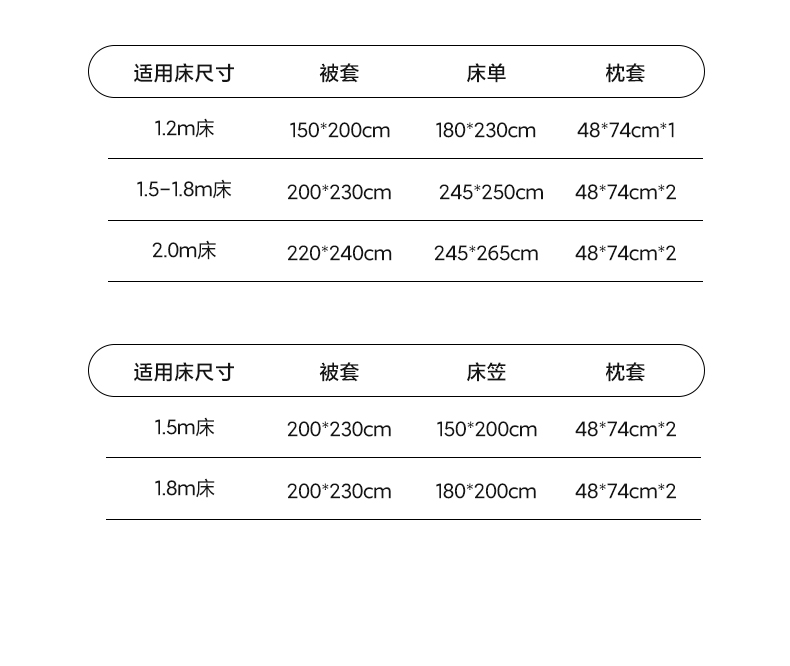 | 适用床尺寸 | 被套 | 床单 | 枕套 |
|---|---|---|---|
| 1.2m床 | 150*200cm | 180*230cm | 48*74cm*1 |
| 1.5-1.8m床 | 200*230cm | 245*250cm | 48*74cm*2 |
| 2.0m床 | 220*240cm | 245*265cm | 48*74cm*2 |

| 适用床尺寸 | 被套 | 床笠 | 枕套 |
|---|---|---|---|
| 1.5m床 | 200*230cm | 150*200cm | 48*74cm*2 |
| 1.8m床 | 200*230cm | 180*200cm | 48*74cm*2 |